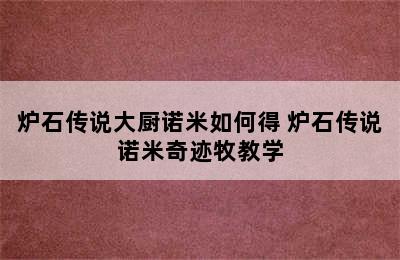 炉石传说大厨诺米如何得 炉石传说诺米奇迹牧教学